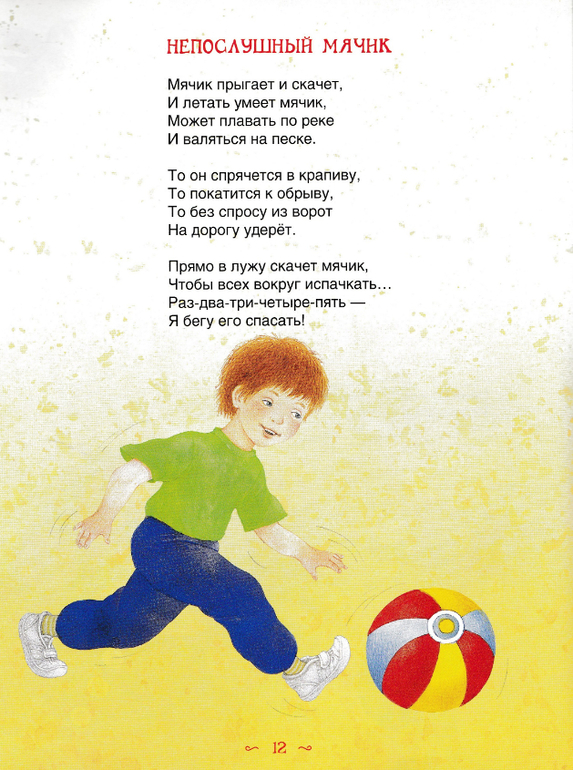 НЕПОСЛУШНЫЙ МЯЧИК

Мячик прыгает и скачет,
И летать умеет мячик,
Может плавать по реке
И валяться на песке.

То он спрячется в крапиву,
То покатится к обрыву,
То без спросу из ворот
На дорогу удерёт.

Прямо в лужу скачет мячик,
Чтобы всех вокруг испачкать...
Раз-два-три-четыре-пять —
Я бегу его спасать!

~ 12 ~